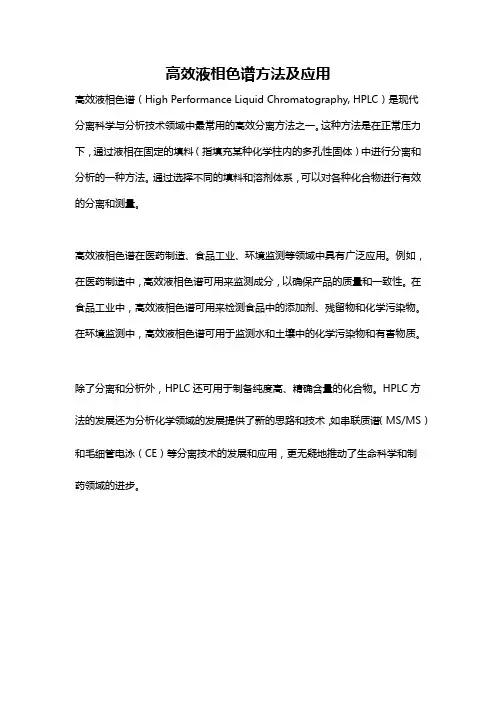 高效液相色谱方法及应用

高效液相色谱（High Performance Liquid Chromatography, HPLC）是现代分离科学与分析技术领域中最常用的高效分离方法之一。这种方法是在正常压力下，通过液相在固定的填料（指填充某种化学柱内的多孔性固体）中进行分离和分析的一种方法。通过选择不同的填料和溶剂体系，可以对各种化合物进行有效的分离和测量。

高效液相色谱在医药制造、食品工业、环境监测等领域中具有广泛应用。例如，在医药制造中，高效液相色谱可用来监测成分，以确保产品的质量和一致性。在食品工业中，高效液相色谱可用来检测食品中的添加剂、残留物和化学污染物。在环境监测中，高效液相色谱可用于监测水和土壤中的化学污染物和有害物质。

除了分离和分析外，HPLC还可用于制备纯度高、精确含量的化合物。HPLC方法的发展还为分析化学领域的发展提供了新的思路和技术，如串联质谱（MS/MS）和毛细管电泳（CE）等分离技术的发展和应用，更无疑地推动了生命科学和制药领域的进步。